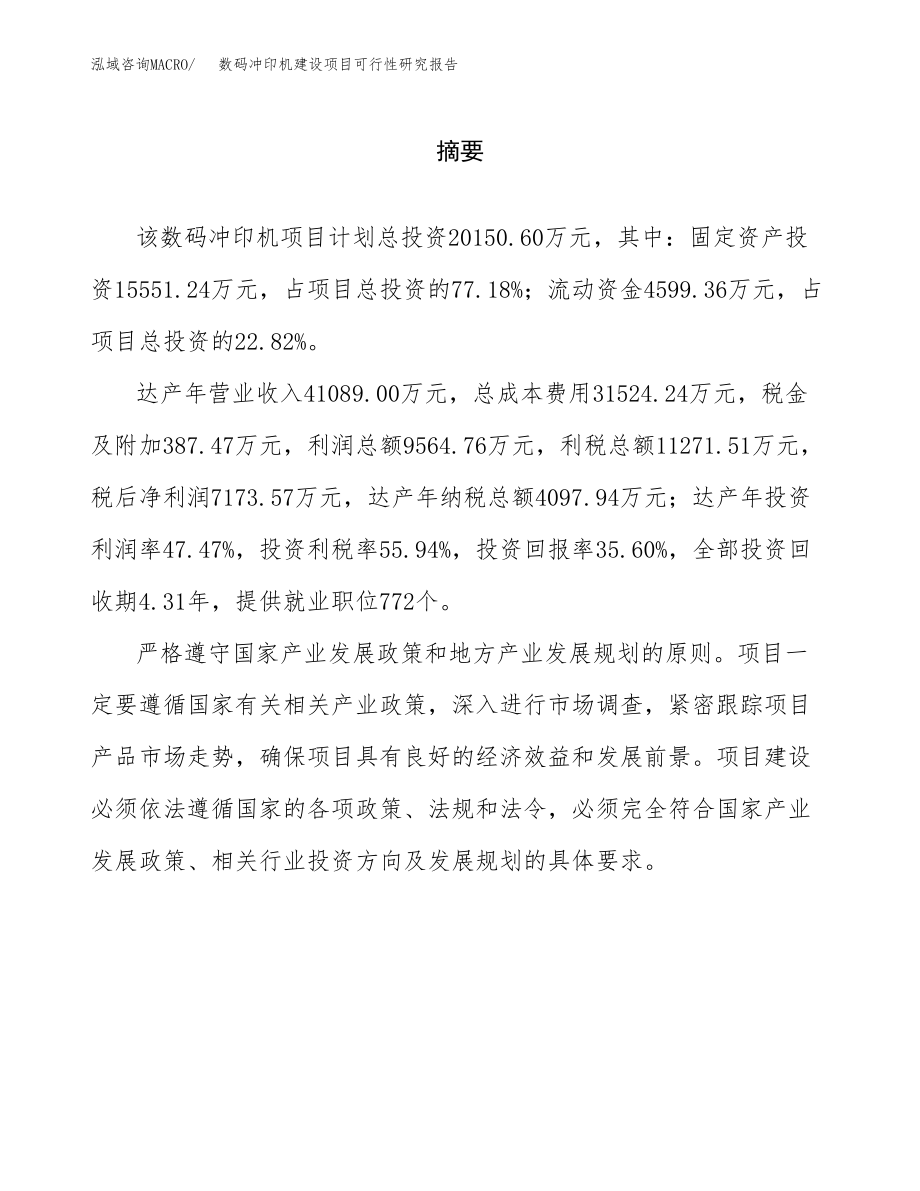 泓域咨询MACRO/　数码冲印机建设项目可行性研究报告

摘要

该数码冲印机项目计划总投资20150.60万元，其中：固定资产投资15551.24万元，占项目总投资的77.18%；流动资金4599.36万元，占项目总投资的22.82%。

达产年营业收入41089.00万元，总成本费用31524.24万元，税金及附加387.47万元，利润总额9564.76万元，利税总额11271.51万元，税后净利润7173.57万元，达产年纳税总额4097.94万元；达产年投资利润率47.47%，投资利税率55.94%，投资回报率35.60%，全部投资回收期4.31年，提供就业职位772个。

严格遵守国家产业发展政策和地方产业发展规划的原则。项目一定要遵循国家有关相关产业政策，深入进行市场调查，紧密跟踪项目产品市场走势，确保项目具有良好的经济效益和发展前景。项目建设必须依法遵循国家的各项政策、法规和法令，必须完全符合国家产业发展政策、相关行业投资方向及发展规划的具体要求。